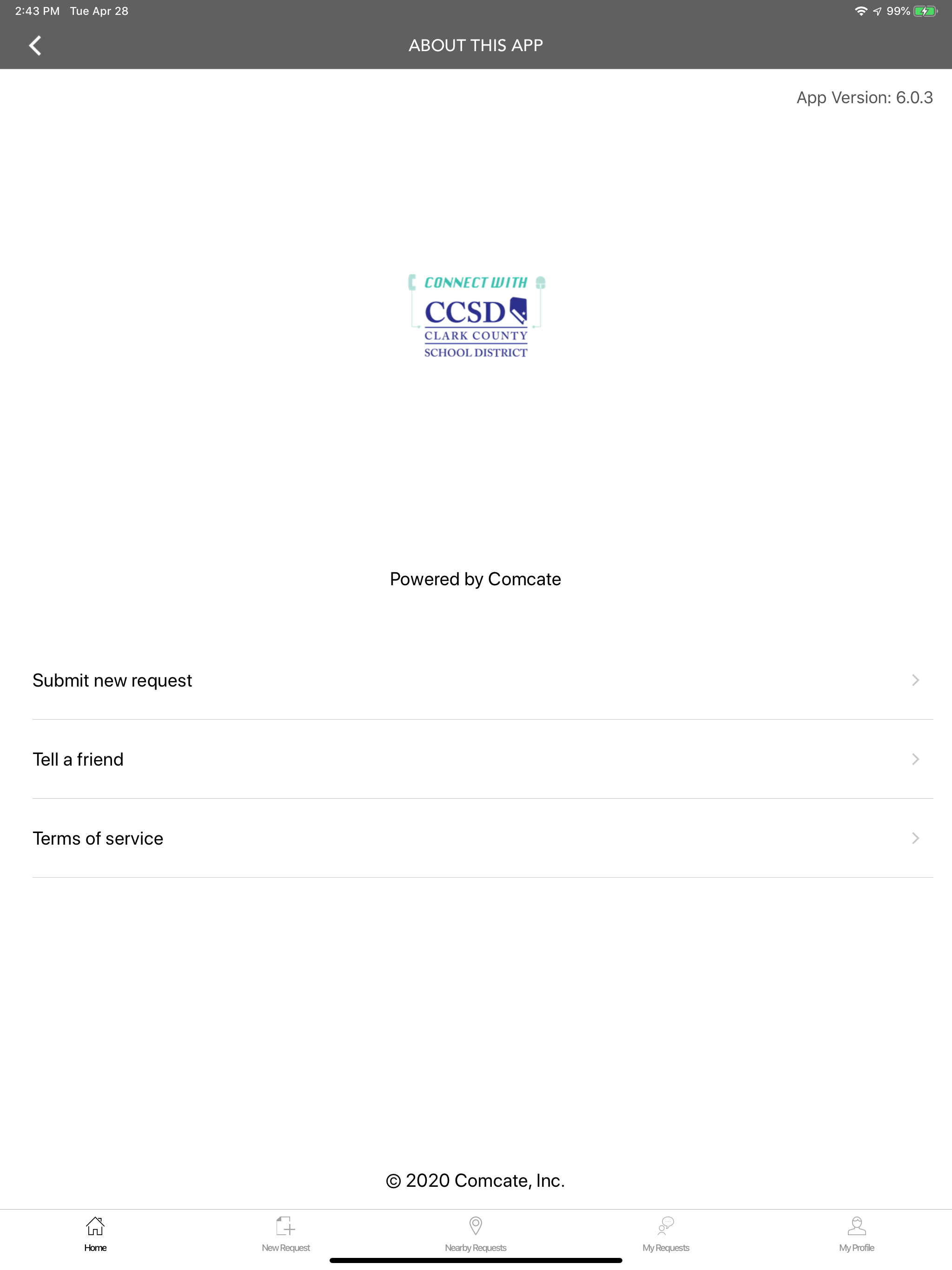 2:43 PM Tue Apr 28

99%

ABOUT THIS APP

App Version: 6.0.3

CONNECT WITH
CCSD
CLARK COUNTY
SCHOOL DISTRICT

Powered by Comcate

Submit new request

Tell a friend

Terms of service

© 2020 Comcate, Inc.

Home
New Request
Nearby Requests
My Requests
My Profile